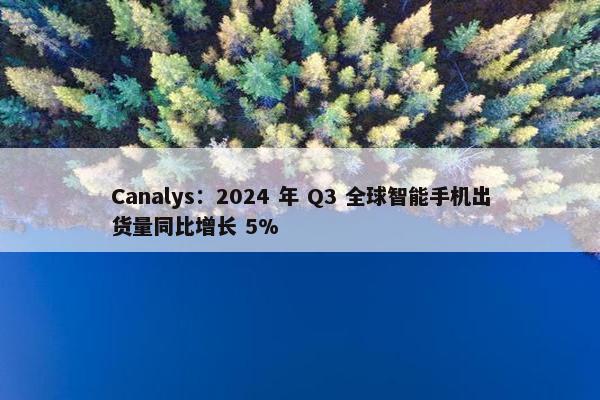 Canalys：2024 年 Q3 全球智能手机出货量同比增长 5%